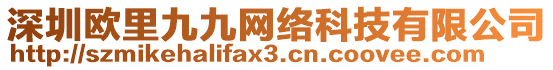 深圳欧里九九网络科技有限公司
http://szmikehalifax3.cn.coovee.com